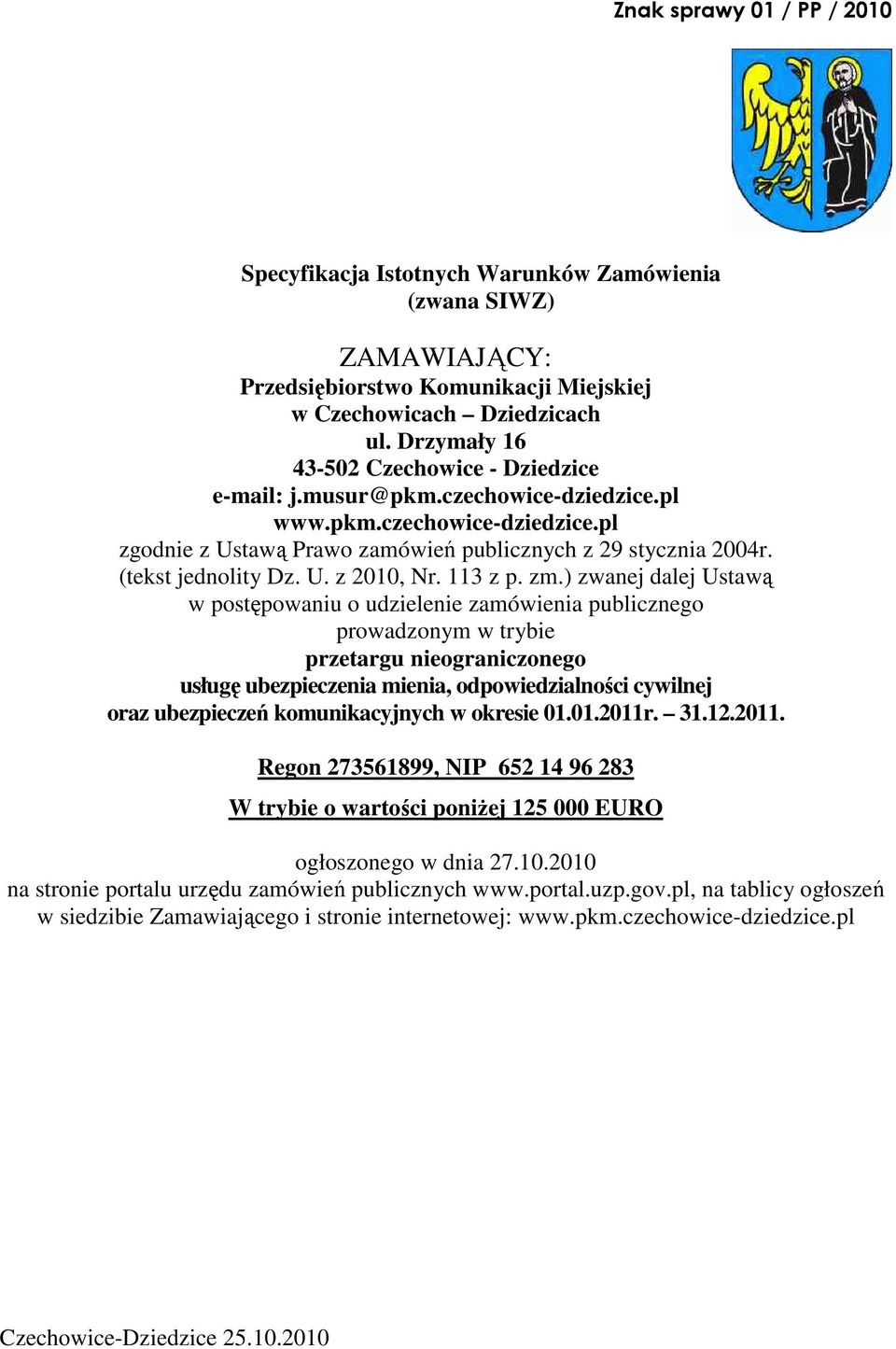 Znak sprawy 01 / PP / 2010

Specyfikacja Istotnych Warunków Zamówienia
(zwana SIWZ)

ZAMAWIAJĄCY:
Przedsiębiorstwo Komunikacji Miejskiej
w Czechowicach – Dziedzicach
ul. Drzymały 16
43-502 Czechowice - Dziedzice
e-mail: j.musur@pkm.czechowice-dziedzice.pl
www.pkm.czechowice-dziedzice.pl
zgodnie z Ustawą Prawo zamówień publicznych z 29 stycznia 2004r.
(tekst jednolity Dz. U. z 2010, Nr. 113 z p. zm.) zwanej dalej Ustawą
w postępowaniu o udzielenie zamówienia publicznego
prowadzonym w trybie
przetargu nieograniczonego
usługę ubezpieczenia mienia, odpowiedzialności cywilnej
oraz ubezpieczeń komunikacyjnych w okresie 01.01.2011r. – 31.12.2011.

Regon 273561899, NIP 652 14 96 283

W trybie o wartości poniżej 125 000 EURO

ogłoszonego w dnia 27.10.2010
na stronie portalu urzędu zamówień publicznych www.portal.uzp.gov.pl, na tablicy ogłoszeń w siedzibie Zamawiającego i stronie internetowej: www.pkm.czechowice-dziedzice.pl

Czechowice-Dziedzice 25.10.2010